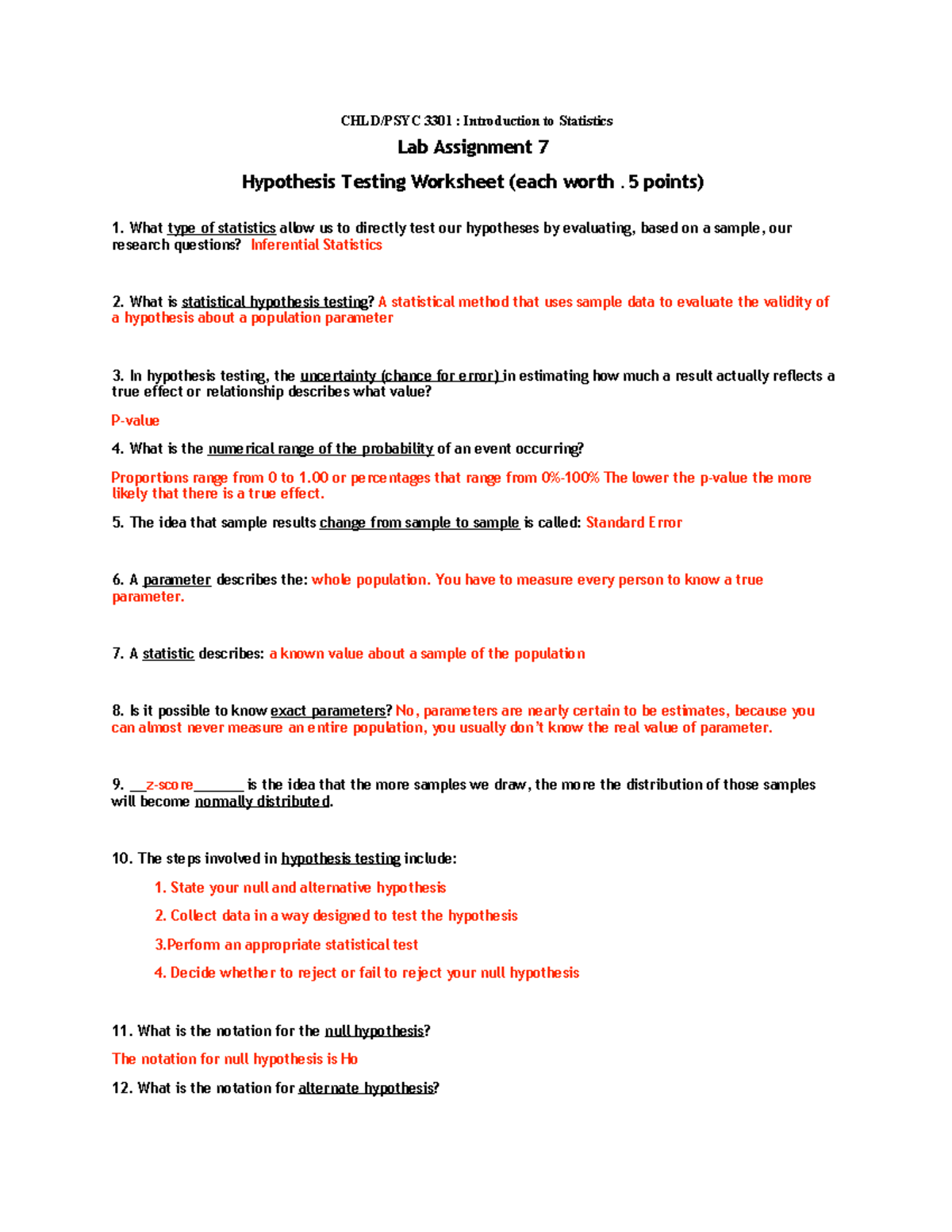 CHLD/PSYC 3301 : Introduction to Statistics

Lab Assignment 7

Hypothesis Testing Worksheet (each worth .5 points)

1. What type of statistics allow us to directly test our hypotheses by evaluating, based on a sample, our research questions? Inferential Statistics

2. What is statistical hypothesis testing? A statistical method that uses sample data to evaluate the validity of a hypothesis about a population parameter

3. In hypothesis testing, the uncertainty (chance for error) in estimating how much a result actually reflects a true effect or relationship describes what value?

P-value

4. What is the numerical range of the probability of an event occurring?

Proportions range from 0 to 1.00 or percentages that range from 0%-100% The lower the p-value the more likely that there is a true effect.

5. The idea that sample results change from sample to sample is called: Standard Error

6. A parameter describes the: whole population. You have to measure every person to know a true parameter.

7. A statistic describes: a known value about a sample of the population

8. Is it possible to know exact parameters? No, parameters are nearly certain to be estimates, because you can almost never measure an entire population, you usually don't know the real value of parameter.

9. __z-score______ is the idea that the more samples we draw, the more the distribution of those samples will become normally distributed.

10. The steps involved in hypothesis testing include:

1. State your null and alternative hypothesis

2. Collect data in a way designed to test the hypothesis

3.Perform an appropriate statistical test

4. Decide whether to reject or fail to reject your null hypothesis

11. What is the notation for the null hypothesis?

The notation for null hypothesis is Ho

12. What is the notation for alternate hypothesis?